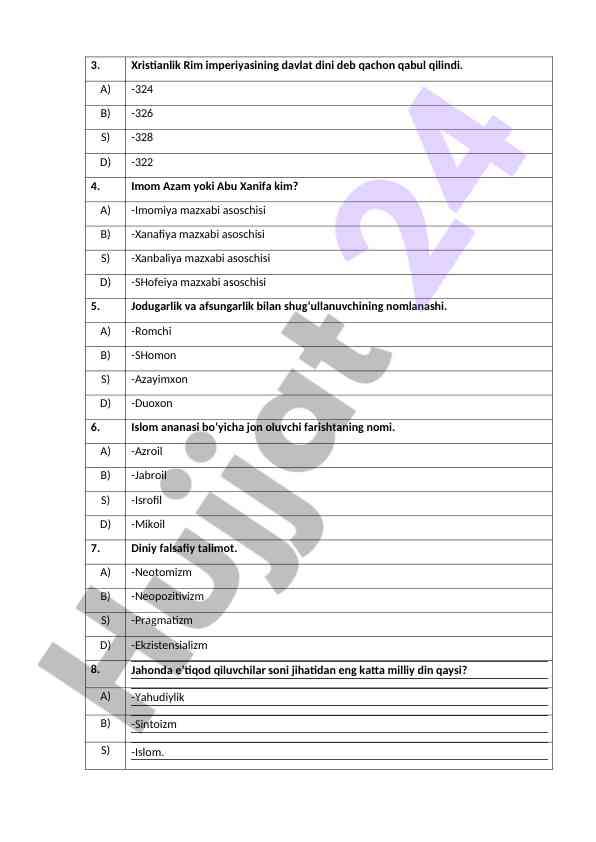 | 3. | Xristianlik Rim imperiyasining davlat dini deb qachon qabul qilindi. |
|---|---|
| A) | -324 |
| B) | -326 |
| S) | -328 |
| D) | -322 |
| 4. | Imom Azam yoki Abu Xanifa kim? |
| A) | -Imomiya mazxabi asoschisi |
| B) | -Xanafiya mazxabi asoschisi |
| S) | -Xanbaliya mazxabi asoschisi |
| D) | -SHofeiya mazxabi asoschisi |
| 5. | Jodugarlik va afsungarlik bilan shug'ullanuvchining nomlanashi. |
| A) | -Romchi |
| B) | -SHomon |
| S) | -Azayimxon |
| D) | -Duoxon |
| 6. | Islom ananasi bo'yicha jon oluvchi farishtaning nomi. |
| A) | -Azroil |
| B) | -Jabroil |
| S) | -Isrofil |
| D) | -Mikoil |
| 7. | Diniy falsafiy talimot. |
| A) | -Neotomizm |
| B) | -Neopozitivizm |
| S) | -Pragmatizm |
| D) | -Ekzistensializm |
| 8. | Jahonda e'tiqod qiluvchilar soni jihatidan eng katta milliy din qaysi? |
| A) | -Yahudiylik |
| B) | -Sintoizm |
| S) | -Islom. |

Hujjat 24